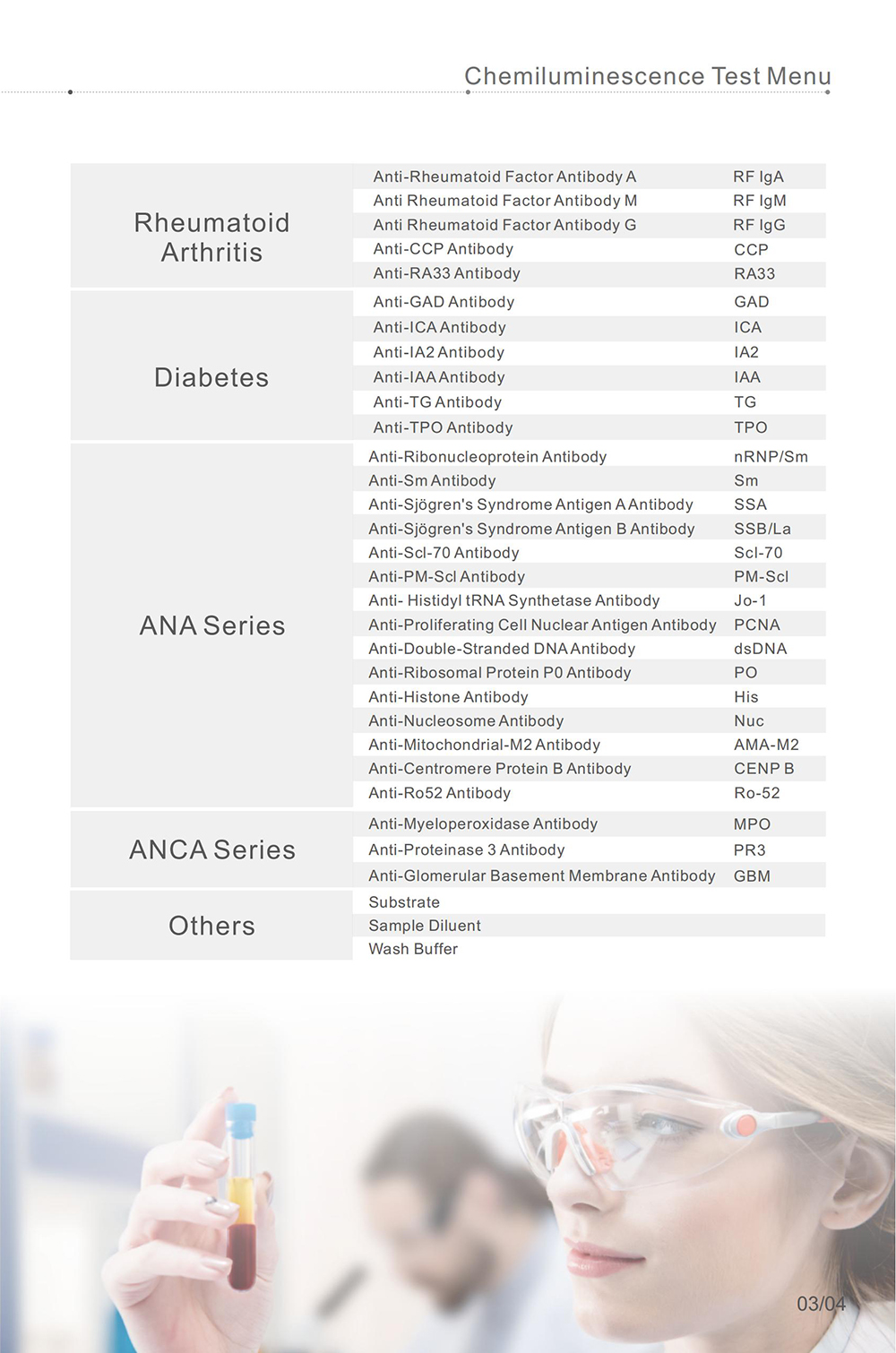 Chemiluminescence Test Menu

| | | |
|---|---|---|
| Rheumatoid Arthritis | Anti-Rheumatoid Factor Antibody A | RF IgA |
| | Anti Rheumatoid Factor Antibody M | RF IgM |
| | Anti Rheumatoid Factor Antibody G | RF IgG |
| | Anti-CCP Antibody | CCP |
| | Anti-RA33 Antibody | RA33 |
| Diabetes | Anti-GAD Antibody | GAD |
| | Anti-ICA Antibody | ICA |
| | Anti-IA2 Antibody | IA2 |
| | Anti-IAA Antibody | IAA |
| | Anti-TG Antibody | TG |
| | Anti-TPO Antibody | TPO |
| ANA Series | Anti-Ribonucleoprotein Antibody | nRNP/Sm |
| | Anti-Sm Antibody | Sm |
| | Anti-Sjögren's Syndrome Antigen A Antibody | SSA |
| | Anti-Sjögren's Syndrome Antigen B Antibody | SSB/La |
| | Anti-Scl-70 Antibody | Scl-70 |
| | Anti-PM-Scl Antibody | PM-Scl |
| | Anti- Histidyl tRNA Synthetase Antibody | Jo-1 |
| | Anti-Proliferating Cell Nuclear Antigen Antibody | PCNA |
| | Anti-Double-Stranded DNA Antibody | dsDNA |
| | Anti-Ribosomal Protein P0 Antibody | PO |
| | Anti-Histone Antibody | His |
| | Anti-Nucleosome Antibody | Nuc |
| | Anti-Mitochondrial-M2 Antibody | AMA-M2 |
| | Anti-Centromere Protein B Antibody | CENP B |
| | Anti-Ro52 Antibody | Ro-52 |
| ANCA Series | Anti-Myeloperoxidase Antibody | MPO |
| | Anti-Proteinase 3 Antibody | PR3 |
| | Anti-Glomerular Basement Membrane Antibody | GBM |
| Others | Substrate | |
| | Sample Diluent | |
| | Wash Buffer | |

03/04